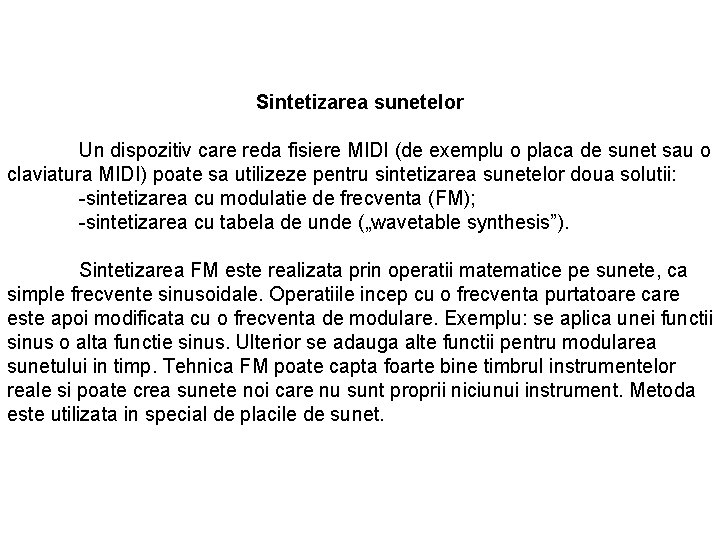 Sintetizarea sunetelor

Un dispozitiv care reda fisiere MIDI (de exemplu o placa de sunet sau o claviatura MIDI) poate sa utilizeze pentru sintetizarea sunetelor doua solutii:
-sintetizarea cu modulatie de frecventa (FM);
-sintetizarea cu tabela de unde („wavetable synthesis”).

Sintetizarea FM este realizata prin operatii matematice pe sunete, ca simple frecvente sinusoidale. Operatiile incep cu o frecventa purtatoare care este apoi modificata cu o frecventa de modulare. Exemplu: se aplica unei functii sinus o alta functie sinus. Ulterior se adauga alte functii pentru modularea sunetului in timp. Tehnica FM poate capta foarte bine timbrul instrumentelor reale si poate crea sunete noi care nu sunt proprii niciunui instrument. Metoda este utilizata in special de placile de sunet.